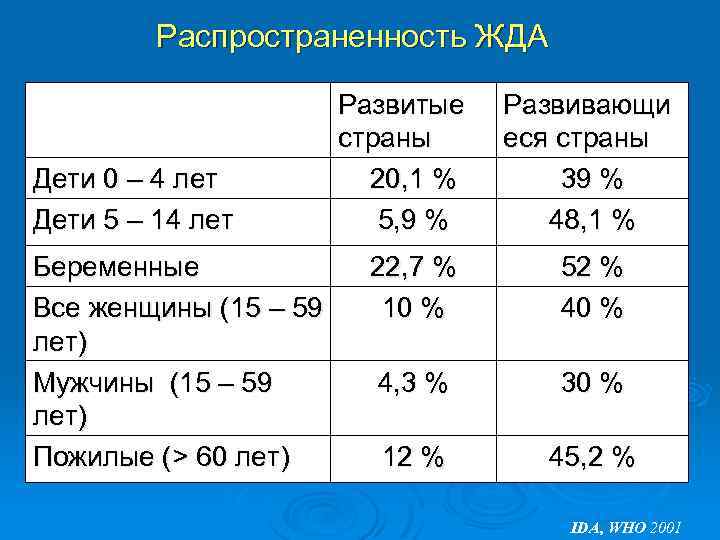 Распространенность ЖДА

|  | Развитые страны | Развивающиеся страны |
|---|---|---|
| Дети 0 – 4 лет | 20,1 % | 39 % |
| Дети 5 – 14 лет | 5,9 % | 48,1 % |
| Беременные | 22,7 % | 52 % |
| Все женщины (15 – 59 лет) | 10 % | 40 % |
| Мужчины (15 – 59 лет) | 4,3 % | 30 % |
| Пожилые (> 60 лет) | 12 % | 45,2 % |

IDA, WHO 2001